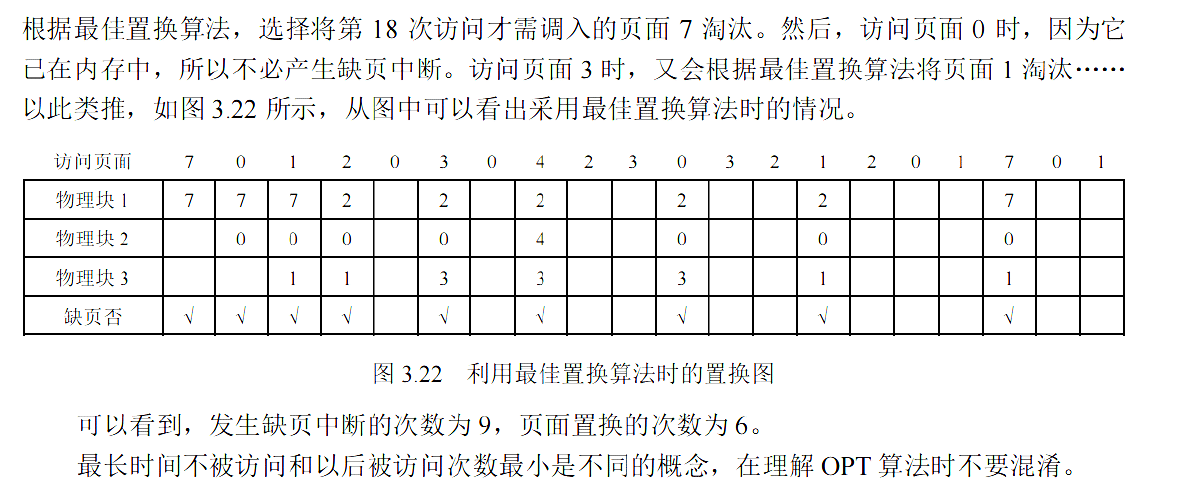 根据最佳置换算法，选择将第 18 次访问才需调入的页面 7 淘汰。然后，访问页面 0 时，因为它已在内存中，所以不必产生缺页中断。访问页面 3 时，又会根据最佳置换算法将页面 1 淘汰……以此类推，如图 3.22 所示，从图中可以看出采用最佳置换算法时的情况。

| 访问页面 | 7 | 0 | 1 | 2 | 0 | 3 | 0 | 4 | 2 | 3 | 0 | 3 | 2 | 1 | 2 | 0 | 1 | 7 | 0 | 1 |
|---|---|---|---|---|---|---|---|---|---|---|---|---|---|---|---|---|---|---|---|---|
| 物理块 1 | 7 | 7 | 7 | 2 | | 2 | | 2 | | | 2 | | | 2 | | | | 7 | | |
| 物理块 2 | | 0 | 0 | 0 | | 0 | | 4 | | | 0 | | | 0 | | | | 0 | | |
| 物理块 3 | | | 1 | 1 | | 3 | | 3 | | | 3 | | | 1 | | | | 1 | | |
| 缺页否 | √ | √ | √ | √ | | √ | | √ | | | √ | | | √ | | | | √ | | |

图 3.22　利用最佳置换算法时的置换图

可以看到，发生缺页中断的次数为 9，页面置换的次数为 6。

最长时间不被访问和以后被访问次数最小是不同的概念，在理解 OPT 算法时不要混淆。